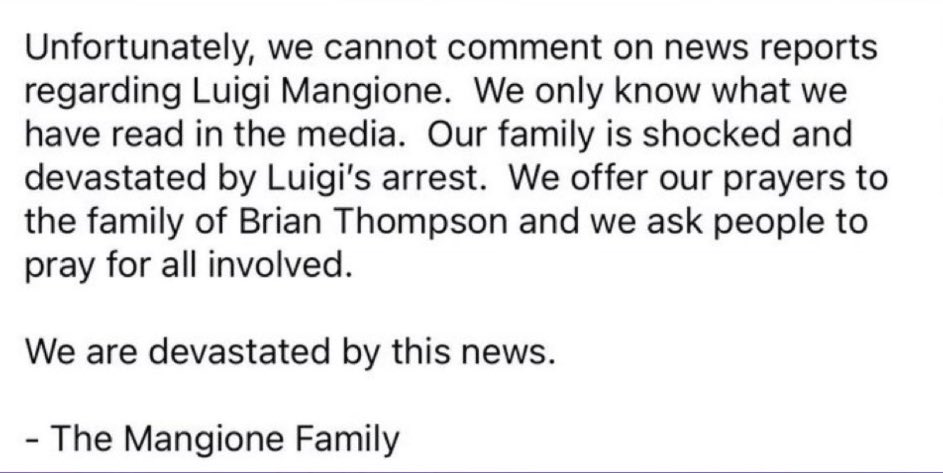 Unfortunately, we cannot comment on news reports regarding Luigi Mangione. We only know what we have read in the media. Our family is shocked and devastated by Luigi's arrest. We offer our prayers to the family of Brian Thompson and we ask people to pray for all involved.

We are devastated by this news.

- The Mangione Family